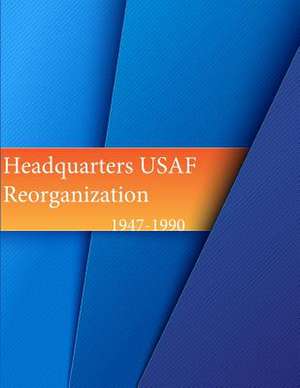 Headquarters USAF Reorganization

1947-1990